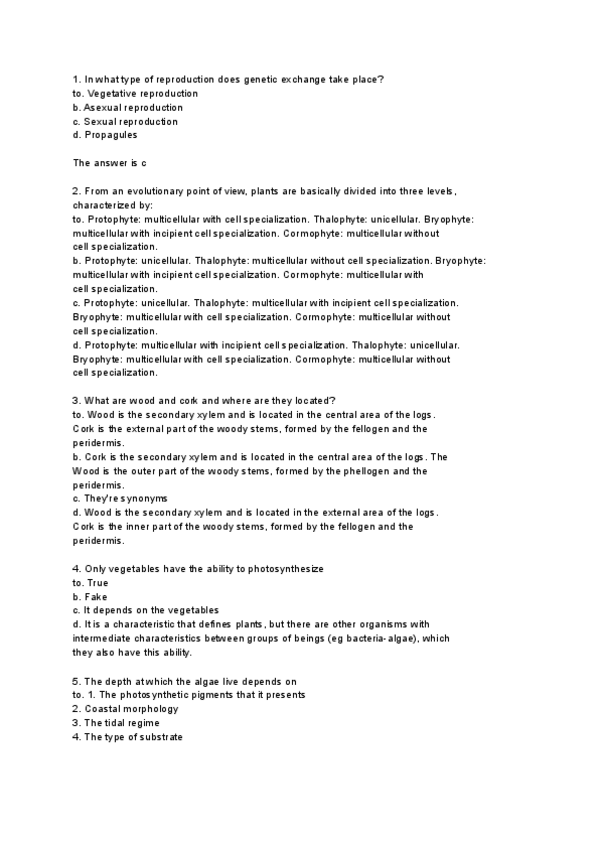 1. In what type of reproduction does genetic exchange take place?
to. Vegetative reproduction
b. Asexual reproduction
c. Sexual reproduction
d. Propagules

The answer is c

2. From an evolutionary point of view, plants are basically divided into three levels, characterized by:
to. Protophyte: multicellular with cell specialization. Thalophyte: unicellular. Bryophyte: multicellular with incipient cell specialization. Cormophyte: multicellular without cell specialization.
b. Protophyte: unicellular. Thalophyte: multicellular without cell specialization. Bryophyte: multicellular with incipient cell specialization. Cormophyte: multicellular with cell specialization.
c. Protophyte: unicellular. Thalophyte: multicellular with incipient cell specialization. Bryophyte: multicellular with cell specialization. Cormophyte: multicellular without cell specialization.
d. Protophyte: multicellular with incipient cell specialization. Thalophyte: unicellular. Bryophyte: multicellular with cell specialization. Cormophyte: multicellular without cell specialization.

3. What are wood and cork and where are they located?
to. Wood is the secondary xylem and is located in the central area of the logs. Cork is the external part of the woody stems, formed by the fellogen and the peridermis.
b. Cork is the secondary xylem and is located in the central area of the logs. The Wood is the outer part of the woody stems, formed by the phellogen and the peridermis.
c. They're synonyms
d. Wood is the secondary xylem and is located in the external area of the logs. Cork is the inner part of the woody stems, formed by the fellogen and the peridermis.

4. Only vegetables have the ability to photosynthesize
to. True
b. Fake
c. It depends on the vegetables
d. It is a characteristic that defines plants, but there are other organisms with intermediate characteristics between groups of beings (eg bacteria-algae), which they also have this ability.

5. The depth at which the algae live depends on
to. 1. The photosynthetic pigments that it presents
2. Coastal morphology
3. The tidal regime
4. The type of substrate